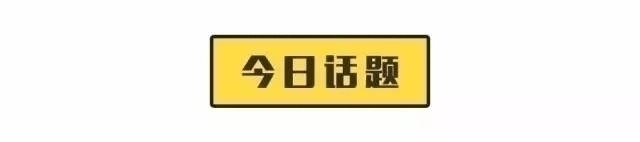 今日话题